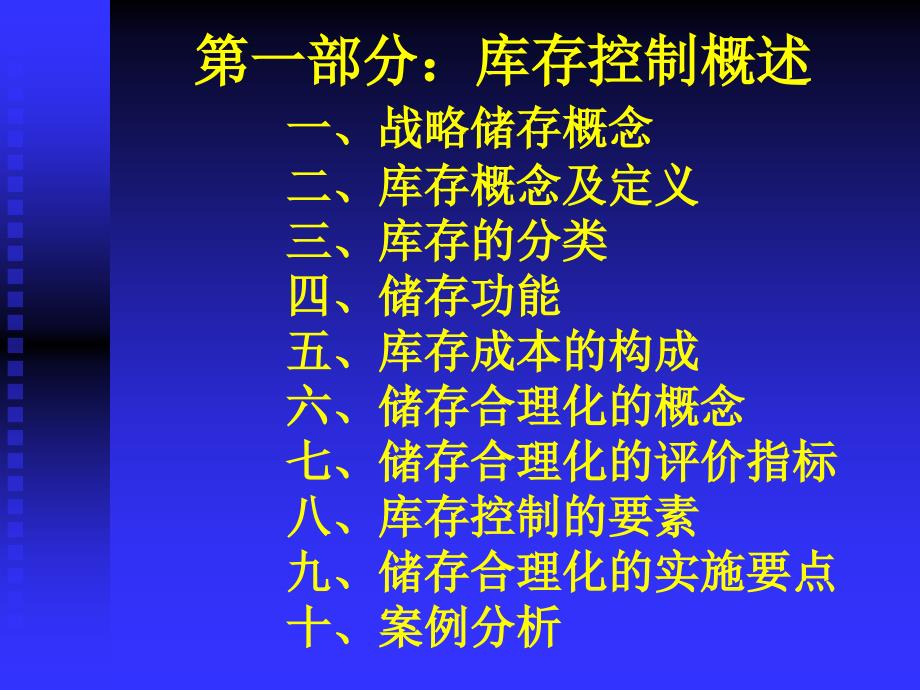 第一部分：库存控制概述

一、战略储存概念
二、库存概念及定义
三、库存的分类
四、储存功能
五、库存成本的构成
六、储存合理化的概念
七、储存合理化的评价指标
八、库存控制的要素
九、储存合理化的实施要点
十、案例分析